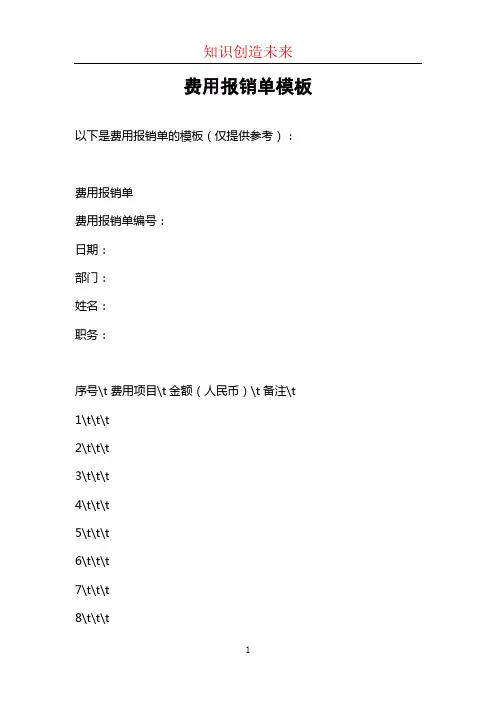 知识创造未来

费用报销单模板

以下是费用报销单的模板（仅提供参考）：

费用报销单

费用报销单编号：

日期：

部门：

姓名：

职务：

序号\t 费用项目\t 金额（人民币）\t 备注\t

1\t\t\t

2\t\t\t

3\t\t\t

4\t\t\t

5\t\t\t

6\t\t\t

7\t\t\t

8\t\t\t

1